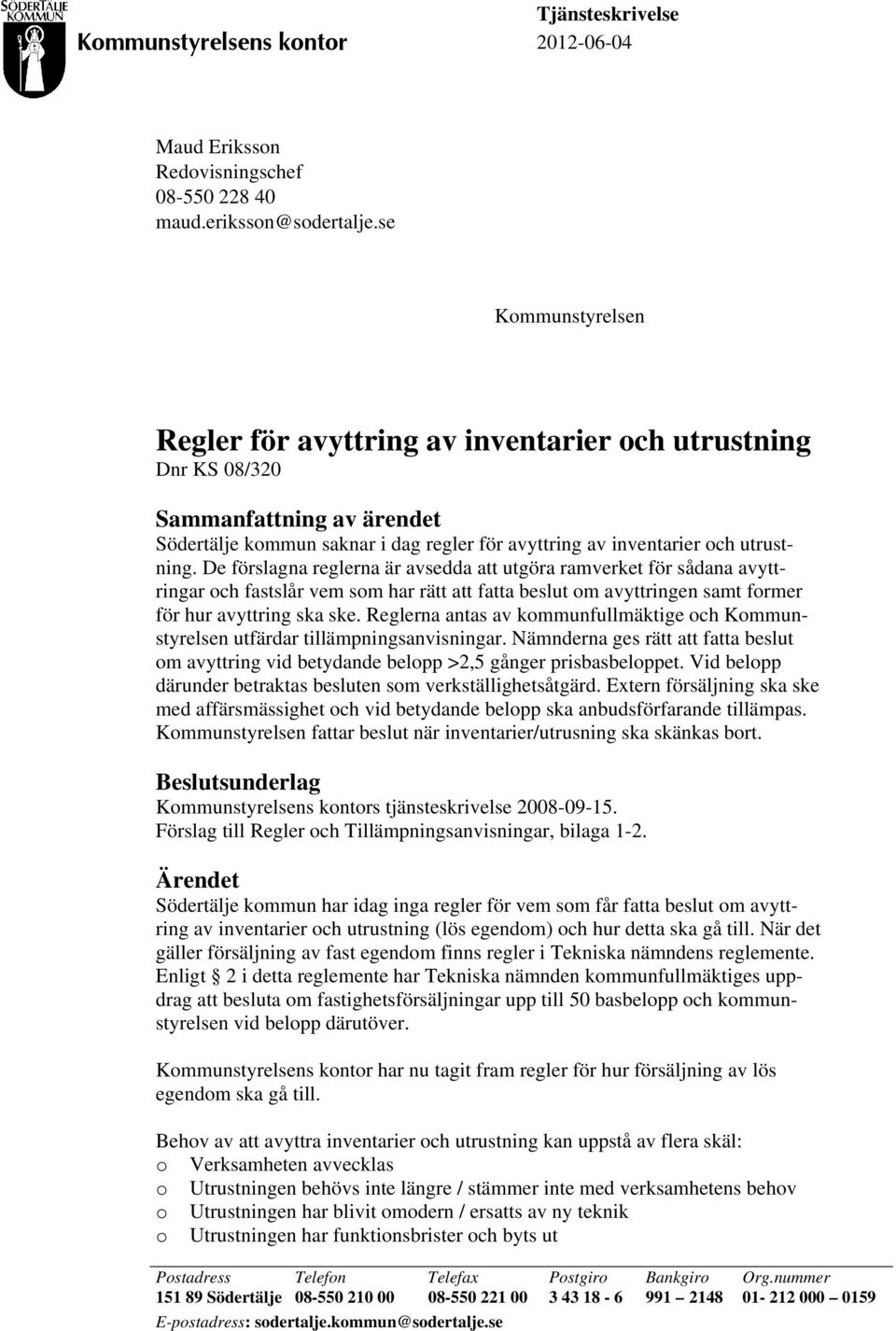 SÖDERTÄLJE KOMMUN

Kommunstyrelsens kontor

Tjänsteskrivelse
2012-06-04

Maud Eriksson
Redovisningschef
08-550 228 40
maud.eriksson@sodertalje.se

Kommunstyrelsen

Regler för avyttring av inventarier och utrustning
Dnr KS 08/320

Sammanfattning av ärendet
Södertälje kommun saknar i dag regler för avyttring av inventarier och utrustning. De förslagna reglerna är avsedda att utgöra ramverket för sådana avyttringar och fastslår vem som har rätt att fatta beslut om avyttringen samt former för hur avyttring ska ske. Reglerna antas av kommunfullmäktige och Kommunstyrelsen utfärdar tillämpningsanvisningar. Nämnderna ges rätt att fatta beslut om avyttring vid betydande belopp >2,5 gånger prisbasbeloppet. Vid belopp därunder betraktas besluten som verkställighetsåtgärd. Extern försäljning ska ske med affärsmässighet och vid betydande belopp ska anbudsförfarande tillämpas. Kommunstyrelsen fattar beslut när inventarier/utrusning ska skänkas bort.

Beslutsunderlag
Kommunstyrelsens kontors tjänsteskrivelse 2008-09-15.
Förslag till Regler och Tillämpningsanvisningar, bilaga 1-2.

Ärendet
Södertälje kommun har idag inga regler för vem som får fatta beslut om avyttring av inventarier och utrustning (lös egendom) och hur detta ska gå till. När det gäller försäljning av fast egendom finns regler i Tekniska nämndens reglemente. Enligt 2 i detta reglemente har Tekniska nämnden kommunfullmäktiges uppdrag att besluta om fastighetsförsäljningar upp till 50 basbelopp och kommunstyrelsen vid belopp därutöver.

Kommunstyrelsens kontor har nu tagit fram regler för hur försäljning av lös egendom ska gå till.

Behov av att avyttra inventarier och utrustning kan uppstå av flera skäl:
o Verksamheten avvecklas
o Utrustningen behövs inte längre / stämmer inte med verksamhetens behov
o Utrustningen har blivit omodern / ersatts av ny teknik
o Utrustningen har funktionsbrister och byts ut

| Postadress | Telefon | Telefax | Postgiro | Bankgiro | Org.nummer |
|---|---|---|---|---|---|
| 151 89 Södertälje | 08-550 210 00 | 08-550 221 00 | 3 43 18 - 6 | 991 – 2148 | 01- 212 000 – 0159 |

E-postadress: sodertalje.kommun@sodertalje.se